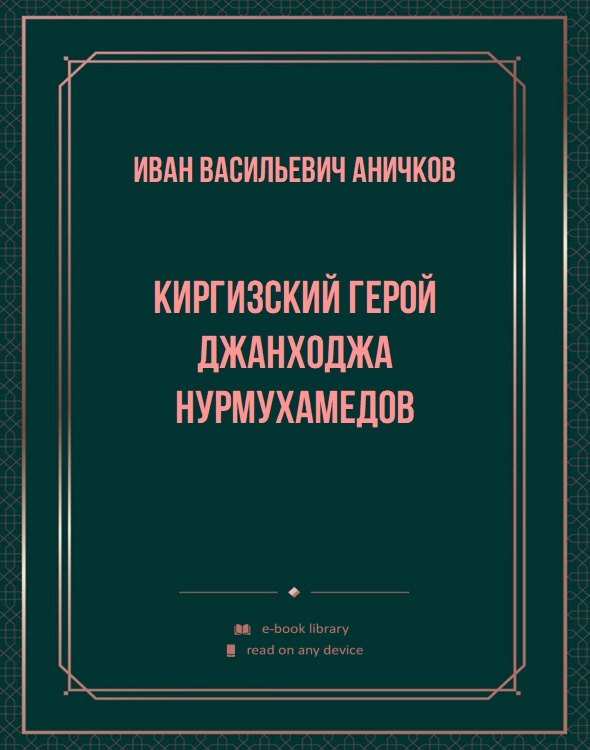 ИВАН ВАСИЛЬЕВИЧ АНИЧКОВ

КИРГИЗСКИЙ ГЕРОЙ ДЖАНХОДЖА НУРМУХАМЕДОВ

e-book library
read on any device